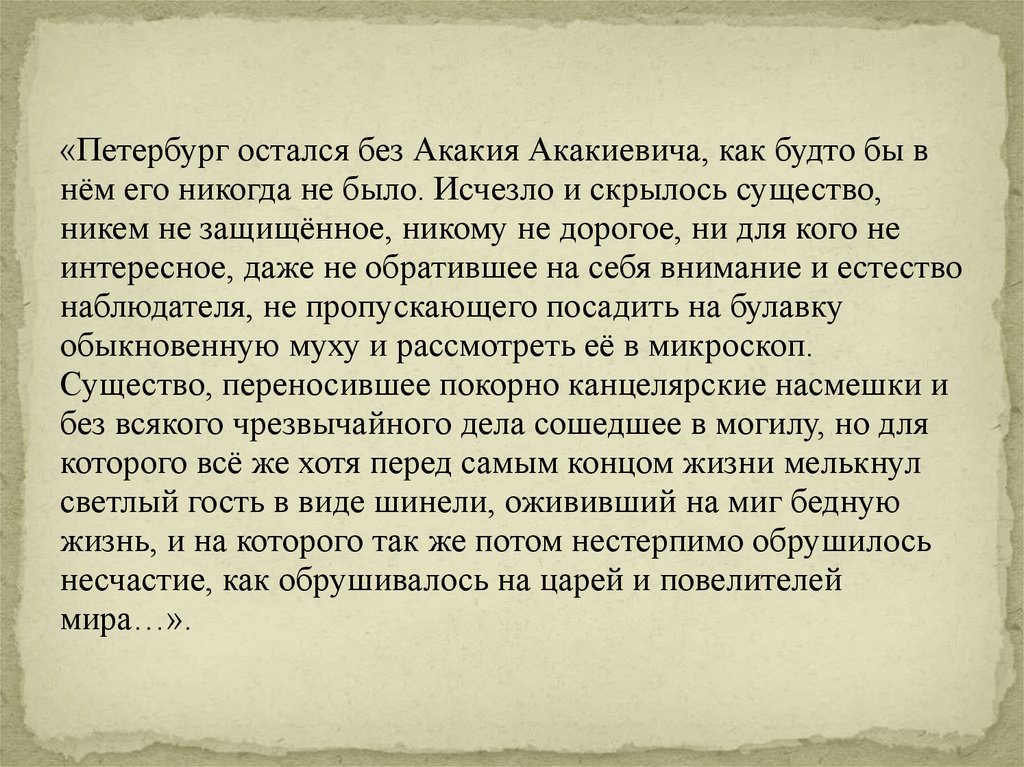 «Петербург остался без Акакия Акакиевича, как будто бы в нём его никогда не было. Исчезло и скрылось существо, никем не защищённое, никому не дорогое, ни для кого не интересное, даже не обратившее на себя внимание и естество наблюдателя, не пропускающего посадить на булавку обыкновенную муху и рассмотреть её в микроскоп. Существо, переносившее покорно канцелярские насмешки и без всякого чрезвычайного дела сошедшее в могилу, но для которого всё же хотя перед самым концом жизни мелькнул светлый гость в виде шинели, ожививший на миг бедную жизнь, и на которого так же потом нестерпимо обрушилось несчастие, как обрушивалось на царей и повелителей мира…».